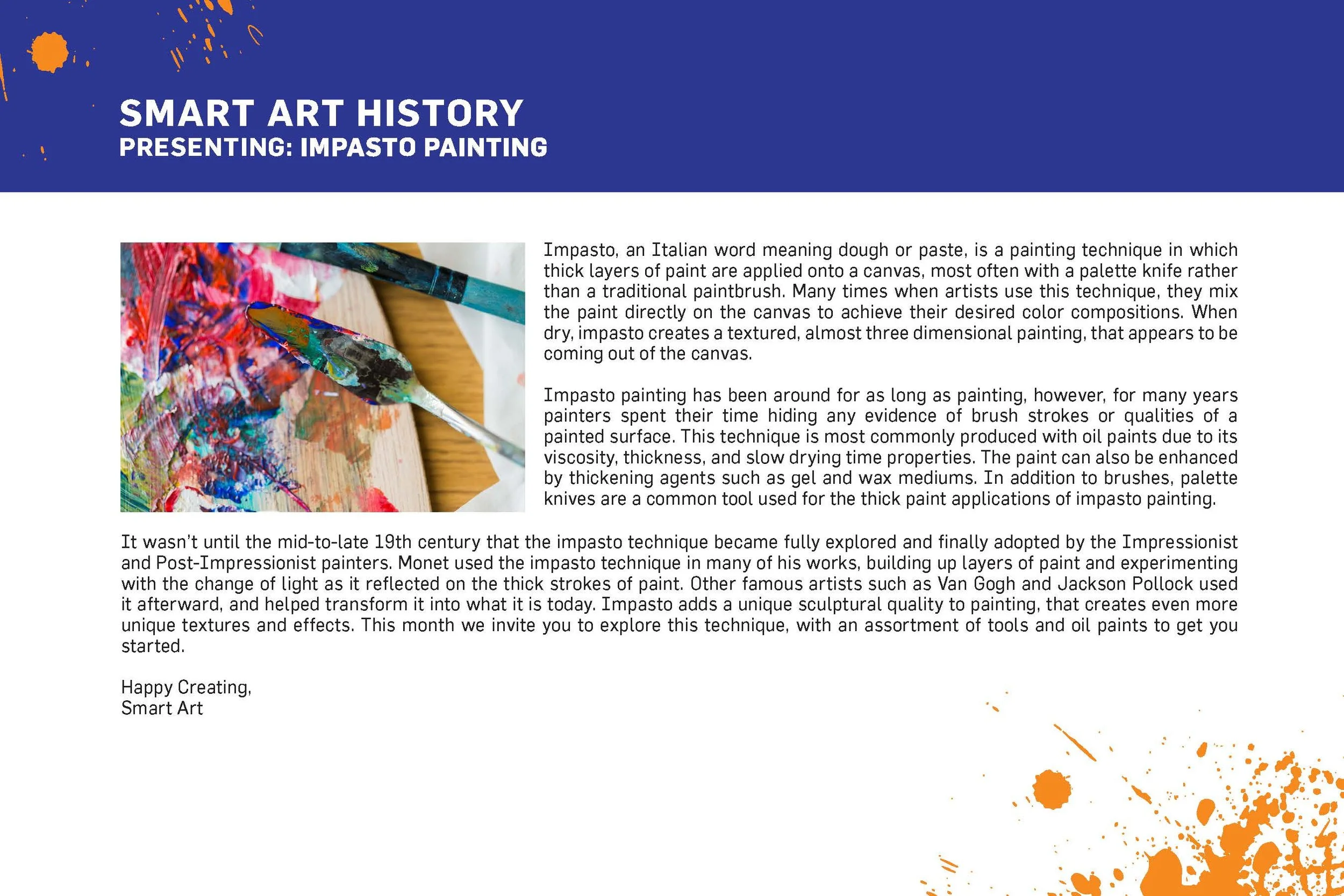 SMART ART HISTORY
PRESENTING: IMPASTO PAINTING

Impasto, an Italian word meaning dough or paste, is a painting technique in which thick layers of paint are applied onto a canvas, most often with a palette knife rather than a traditional paintbrush. Many times when artists use this technique, they mix the paint directly on the canvas to achieve their desired color compositions. When dry, impasto creates a textured, almost three dimensional painting, that appears to be coming out of the canvas.

Impasto painting has been around for as long as painting, however, for many years painters spent their time hiding any evidence of brush strokes or qualities of a painted surface. This technique is most commonly produced with oil paints due to its viscosity, thickness, and slow drying time properties. The paint can also be enhanced by thickening agents such as gel and wax mediums. In addition to brushes, palette knives are a common tool used for the thick paint applications of impasto painting.

It wasn't until the mid-to-late 19th century that the impasto technique became fully explored and finally adopted by the Impressionist and Post-Impressionist painters. Monet used the impasto technique in many of his works, building up layers of paint and experimenting with the change of light as it reflected on the thick strokes of paint. Other famous artists such as Van Gogh and Jackson Pollock used it afterward, and helped transform it into what it is today. Impasto adds a unique sculptural quality to painting, that creates even more unique textures and effects. This month we invite you to explore this technique, with an assortment of tools and oil paints to get you started.

Happy Creating,
Smart Art